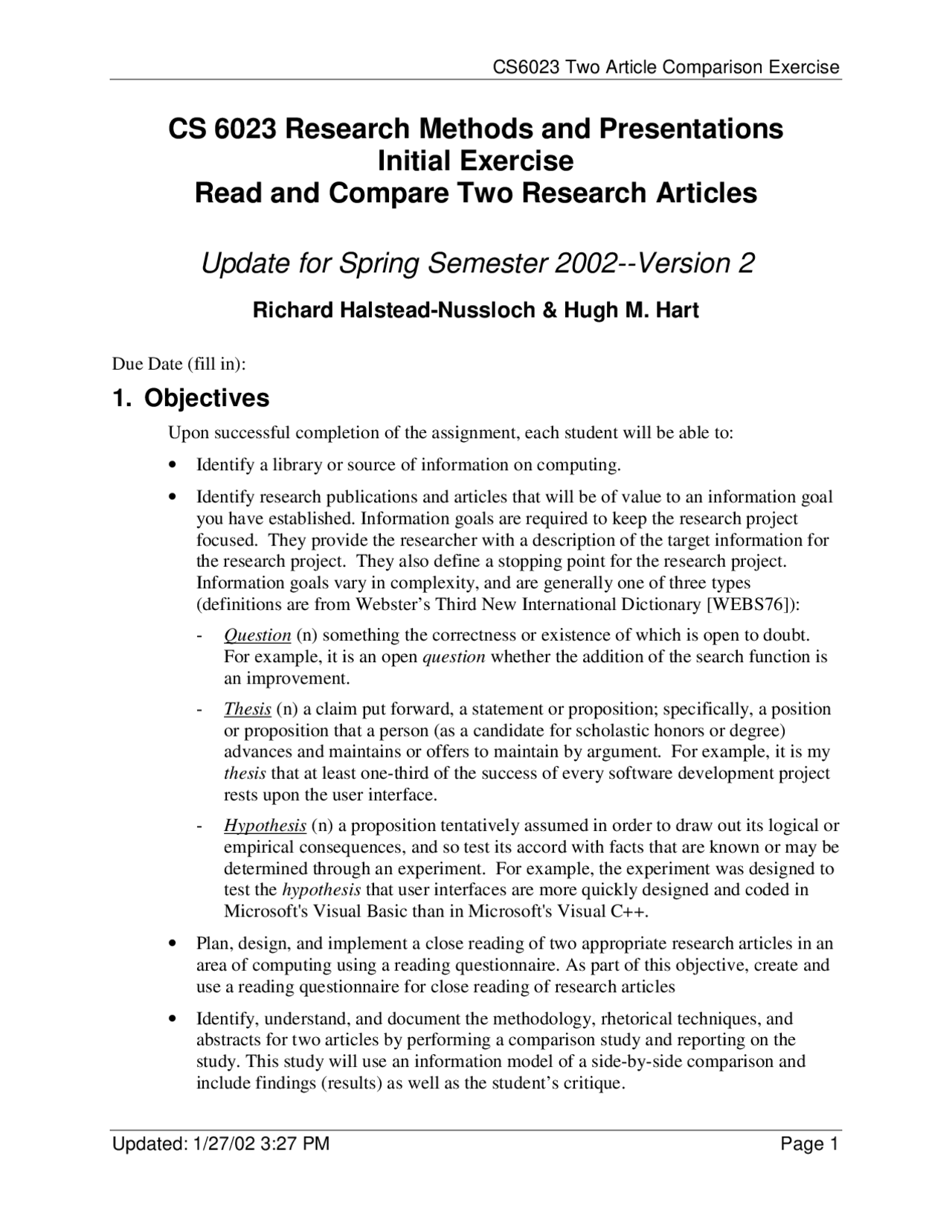 CS6023 Two Article Comparison Exercise

CS 6023 Research Methods and Presentations
Initial Exercise
Read and Compare Two Research Articles

Update for Spring Semester 2002--Version 2

Richard Halstead-Nussloch & Hugh M. Hart

Due Date (fill in):

1. Objectives

Upon successful completion of the assignment, each student will be able to:

• Identify a library or source of information on computing.

• Identify research publications and articles that will be of value to an information goal you have established. Information goals are required to keep the research project focused. They provide the researcher with a description of the target information for the research project. They also define a stopping point for the research project. Information goals vary in complexity, and are generally one of three types (definitions are from Webster's Third New International Dictionary [WEBS76]):

- Question (n) something the correctness or existence of which is open to doubt. For example, it is an open question whether the addition of the search function is an improvement.

- Thesis (n) a claim put forward, a statement or proposition; specifically, a position or proposition that a person (as a candidate for scholastic honors or degree) advances and maintains or offers to maintain by argument. For example, it is my thesis that at least one-third of the success of every software development project rests upon the user interface.

- Hypothesis (n) a proposition tentatively assumed in order to draw out its logical or empirical consequences, and so test its accord with facts that are known or may be determined through an experiment. For example, the experiment was designed to test the hypothesis that user interfaces are more quickly designed and coded in Microsoft's Visual Basic than in Microsoft's Visual C++.

• Plan, design, and implement a close reading of two appropriate research articles in an area of computing using a reading questionnaire. As part of this objective, create and use a reading questionnaire for close reading of research articles

• Identify, understand, and document the methodology, rhetorical techniques, and abstracts for two articles by performing a comparison study and reporting on the study. This study will use an information model of a side-by-side comparison and include findings (results) as well as the student's critique.

Updated: 1/27/02 3:27 PM
Page 1